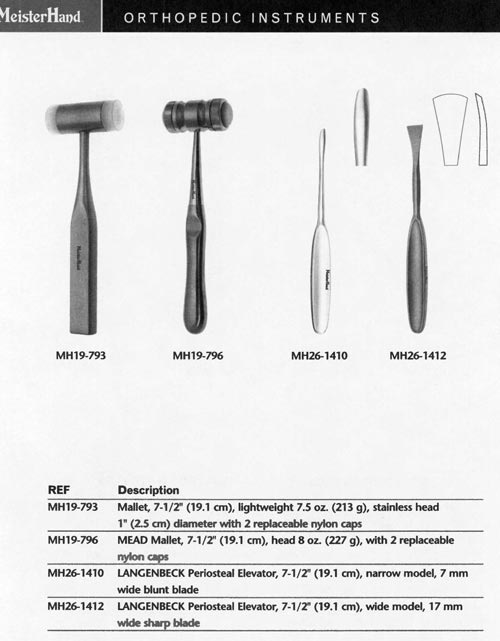 MeisterHand ORTHOPEDIC INSTRUMENTS

MH19-793 MH19-796 MH26-1410 MH26-1412

| REF | Description |
|---|---|
| MH19-793 | Mallet, 7-1/2" (19.1 cm), lightweight 7.5 oz. (213 g), stainless head 1" (2.5 cm) diameter with 2 replaceable nylon caps |
| MH19-796 | MEAD Mallet, 7-1/2" (19.1 cm), head 8 oz. (227 g), with 2 replaceable nylon caps |
| MH26-1410 | LANGENBECK Periosteal Elevator, 7-1/2" (19.1 cm), narrow model, 7 mm wide blunt blade |
| MH26-1412 | LANGENBECK Periosteal Elevator, 7-1/2" (19.1 cm), wide model, 17 mm wide sharp blade |